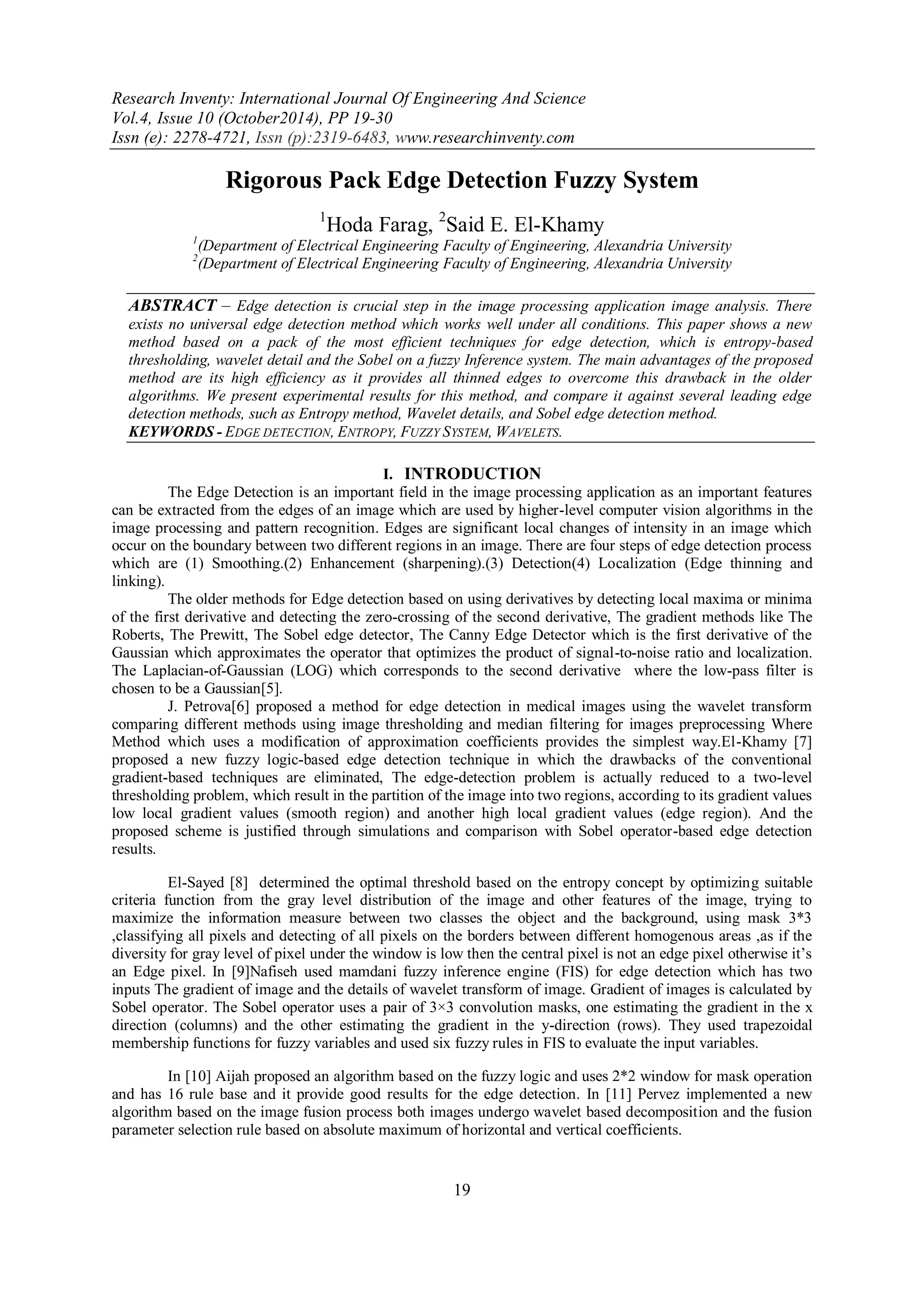 Research Inventy: International Journal Of Engineering And Science
Vol.4, Issue 10 (October2014), PP 19-30
Issn (e): 2278-4721, Issn (p):2319-6483, www.researchinventy.com

Rigorous Pack Edge Detection Fuzzy System

$^1$Hoda Farag, $^2$Said E. El-Khamy
$^1$(Department of Electrical Engineering Faculty of Engineering, Alexandria University
$^2$(Department of Electrical Engineering Faculty of Engineering, Alexandria University

ABSTRACT – Edge detection is crucial step in the image processing application image analysis. There exists no universal edge detection method which works well under all conditions. This paper shows a new method based on a pack of the most efficient techniques for edge detection, which is entropy-based thresholding, wavelet detail and the Sobel on a fuzzy Inference system. The main advantages of the proposed method are its high efficiency as it provides all thinned edges to overcome this drawback in the older algorithms. We present experimental results for this method, and compare it against several leading edge detection methods, such as Entropy method, Wavelet details, and Sobel edge detection method.
KEYWORDS - EDGE DETECTION, ENTROPY, FUZZY SYSTEM, WAVELETS.

I. INTRODUCTION

The Edge Detection is an important field in the image processing application as an important features can be extracted from the edges of an image which are used by higher-level computer vision algorithms in the image processing and pattern recognition. Edges are significant local changes of intensity in an image which occur on the boundary between two different regions in an image. There are four steps of edge detection process which are (1) Smoothing.(2) Enhancement (sharpening).(3) Detection(4) Localization (Edge thinning and linking).

The older methods for Edge detection based on using derivatives by detecting local maxima or minima of the first derivative and detecting the zero-crossing of the second derivative, The gradient methods like The Roberts, The Prewitt, The Sobel edge detector, The Canny Edge Detector which is the first derivative of the Gaussian which approximates the operator that optimizes the product of signal-to-noise ratio and localization. The Laplacian-of-Gaussian (LOG) which corresponds to the second derivative where the low-pass filter is chosen to be a Gaussian[5].

J. Petrova[6] proposed a method for edge detection in medical images using the wavelet transform comparing different methods using image thresholding and median filtering for images preprocessing Where Method which uses a modification of approximation coefficients provides the simplest way.El-Khamy [7] proposed a new fuzzy logic-based edge detection technique in which the drawbacks of the conventional gradient-based techniques are eliminated, The edge-detection problem is actually reduced to a two-level thresholding problem, which result in the partition of the image into two regions, according to its gradient values low local gradient values (smooth region) and another high local gradient values (edge region). And the proposed scheme is justified through simulations and comparison with Sobel operator-based edge detection results.

El-Sayed [8] determined the optimal threshold based on the entropy concept by optimizing suitable criteria function from the gray level distribution of the image and other features of the image, trying to maximize the information measure between two classes the object and the background, using mask 3*3 ,classifying all pixels and detecting of all pixels on the borders between different homogenous areas ,as if the diversity for gray level of pixel under the window is low then the central pixel is not an edge pixel otherwise it's an Edge pixel. In [9]Nafiseh used mamdani fuzzy inference engine (FIS) for edge detection which has two inputs The gradient of image and the details of wavelet transform of image. Gradient of images is calculated by Sobel operator. The Sobel operator uses a pair of 3×3 convolution masks, one estimating the gradient in the x direction (columns) and the other estimating the gradient in the y-direction (rows). They used trapezoidal membership functions for fuzzy variables and used six fuzzy rules in FIS to evaluate the input variables.

In [10] Aijah proposed an algorithm based on the fuzzy logic and uses 2*2 window for mask operation and has 16 rule base and it provide good results for the edge detection. In [11] Pervez implemented a new algorithm based on the image fusion process both images undergo wavelet based decomposition and the fusion parameter selection rule based on absolute maximum of horizontal and vertical coefficients.

19